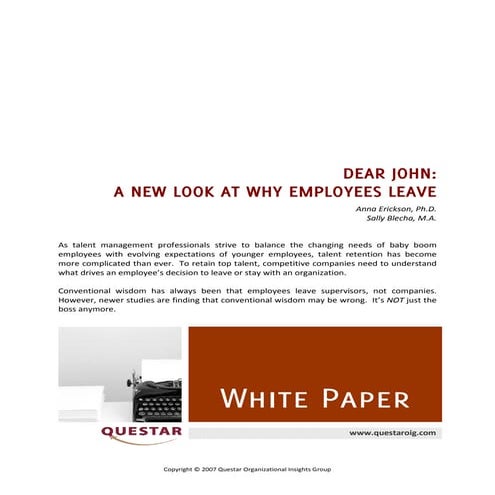 DEAR JOHN:
A NEW LOOK AT WHY EMPLOYEES LEAVE

Anna Erickson, Ph.D.
Sally Blecha, M.A.

As talent management professionals strive to balance the changing needs of baby boom employees with evolving expectations of younger employees, talent retention has become more complicated than ever. To retain top talent, competitive companies need to understand what drives an employee's decision to leave or stay with an organization.

Conventional wisdom has always been that employees leave supervisors, not companies. However, newer studies are finding that conventional wisdom may be wrong. It's NOT just the boss anymore.

WHITE PAPER

QUESTAR

www.questaroig.com

Copyright © 2007 Questar Organizational Insights Group